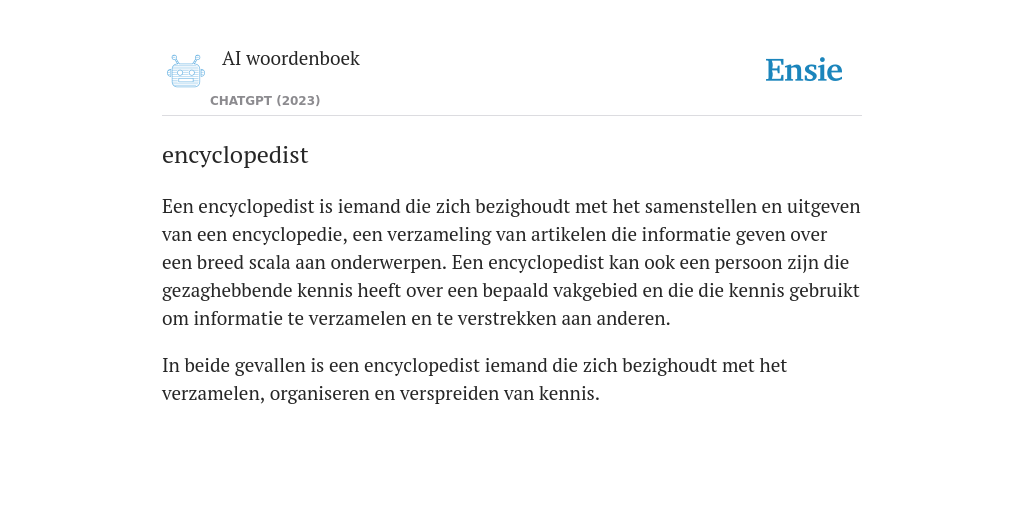 AI woordenboek

CHATGPT (2023)

Ensie

encyclopedist

Een encyclopedist is iemand die zich bezighoudt met het samenstellen en uitgeven van een encyclopedie, een verzameling van artikelen die informatie geven over een breed scala aan onderwerpen. Een encyclopedist kan ook een persoon zijn die gezaghebbende kennis heeft over een bepaald vakgebied en die die kennis gebruikt om informatie te verzamelen en te verstrekken aan anderen.

In beide gevallen is een encyclopedist iemand die zich bezighoudt met het verzamelen, organiseren en verspreiden van kennis.